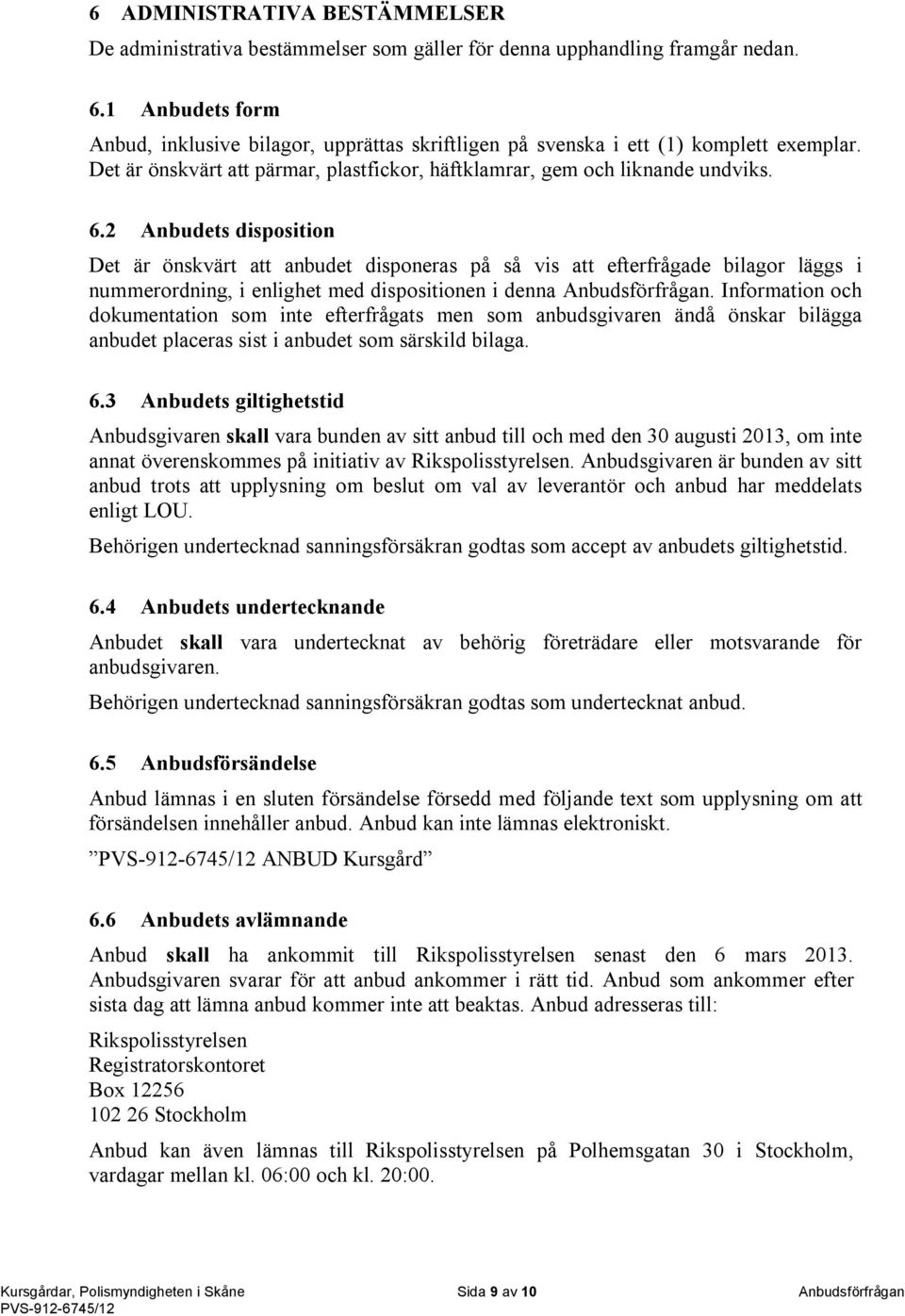 6 ADMINISTRATIVA BESTÄMMELSER

De administrativa bestämmelser som gäller för denna upphandling framgår nedan.

6.1 Anbudets form

Anbud, inklusive bilagor, upprättas skriftligen på svenska i ett (1) komplett exemplar. Det är önskvärt att pärmar, plastfickor, häftklamrar, gem och liknande undviks.

6.2 Anbudets disposition

Det är önskvärt att anbudet disponeras på så vis att efterfrågade bilagor läggs i nummerordning, i enlighet med dispositionen i denna Anbudsförfrågan. Information och dokumentation som inte efterfrågats men som anbudsgivaren ändå önskar bilägga anbudet placeras sist i anbudet som särskild bilaga.

6.3 Anbudets giltighetstid

Anbudsgivaren skall vara bunden av sitt anbud till och med den 30 augusti 2013, om inte annat överenskommes på initiativ av Rikspolisstyrelsen. Anbudsgivaren är bunden av sitt anbud trots att upplysning om beslut om val av leverantör och anbud har meddelats enligt LOU.

Behörigen undertecknad sanningsförsäkran godtas som accept av anbudets giltighetstid.

6.4 Anbudets undertecknande

Anbudet skall vara undertecknat av behörig företrädare eller motsvarande för anbudsgivaren.

Behörigen undertecknad sanningsförsäkran godtas som undertecknat anbud.

6.5 Anbudsförsändelse

Anbud lämnas i en sluten försändelse försedd med följande text som upplysning om att försändelsen innehåller anbud. Anbud kan inte lämnas elektroniskt.

”PVS-912-6745/12 ANBUD Kursgård”

6.6 Anbudets avlämnande

Anbud skall ha ankommit till Rikspolisstyrelsen senast den 6 mars 2013. Anbudsgivaren svarar för att anbud ankommer i rätt tid. Anbud som ankommer efter sista dag att lämna anbud kommer inte att beaktas. Anbud adresseras till:

Rikspolisstyrelsen
Registratorskontoret
Box 12256
102 26 Stockholm

Anbud kan även lämnas till Rikspolisstyrelsen på Polhemsgatan 30 i Stockholm, vardagar mellan kl. 06:00 och kl. 20:00.

Kursgårdar, Polismyndigheten i Skåne
PVS-912-6745/12
Sida 9 av 10
Anbudsförfrågan